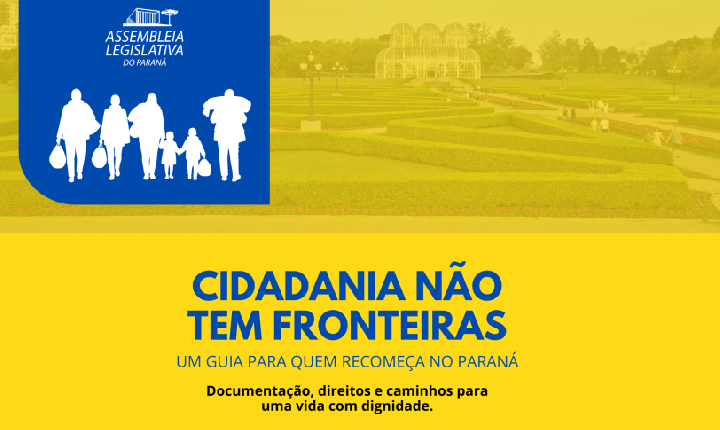 ASSEMBLEIA LEGISLATIVA DO PARANÁ

CIDADANIA NÃO TEM FRONTEIRAS

UM GUIA PARA QUEM RECOMEÇA NO PARANÁ

Documentação, direitos e caminhos para uma vida com dignidade.